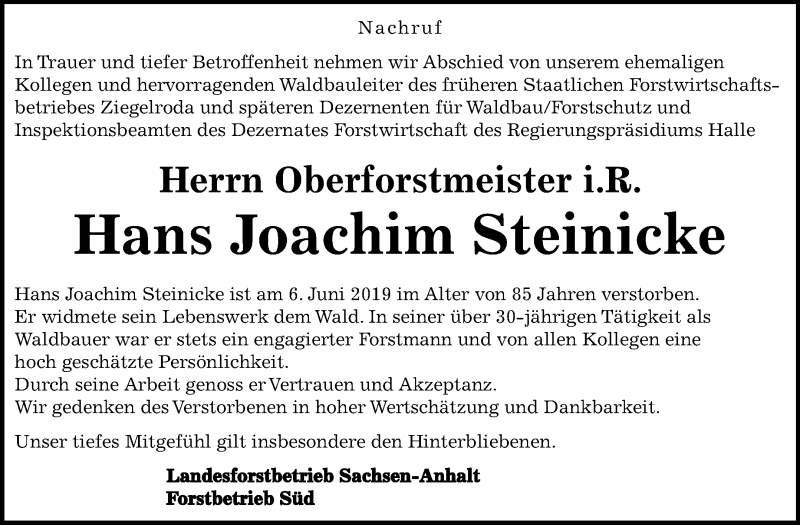 Nachruf

In Trauer und tiefer Betroffenheit nehmen wir Abschied von unserem ehemaligen Kollegen und hervorragenden Waldbauleiter des früheren Staatlichen Forstwirtschaftsbetriebes Ziegelroda und späteren Dezernenten für Waldbau/Forstschutz und Inspektionsbeamten des Dezernates Forstwirtschaft des Regierungspräsidiums Halle

Herrn Oberforstmeister i.R.

Hans Joachim Steinicke

Hans Joachim Steinicke ist am 6. Juni 2019 im Alter von 85 Jahren verstorben.
Er widmete sein Lebenswerk dem Wald. In seiner über 30-jährigen Tätigkeit als Waldbauer war er stets ein engagierter Forstmann und von allen Kollegen eine hoch geschätzte Persönlichkeit.
Durch seine Arbeit genoss er Vertrauen und Akzeptanz.
Wir gedenken des Verstorbenen in hoher Wertschätzung und Dankbarkeit.

Unser tiefes Mitgefühl gilt insbesondere den Hinterbliebenen.

Landesforstbetrieb Sachsen-Anhalt
Forstbetrieb Süd